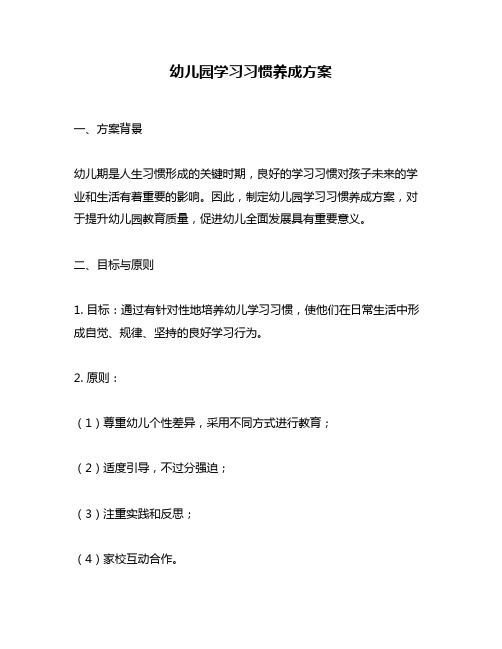 幼儿园学习习惯养成方案

一、方案背景

幼儿期是人生习惯形成的关键时期，良好的学习习惯对孩子未来的学业和生活有着重要的影响。因此，制定幼儿园学习习惯养成方案，对于提升幼儿园教育质量，促进幼儿全面发展具有重要意义。

二、目标与原则

1. 目标：通过有针对性地培养幼儿学习习惯，使他们在日常生活中形成自觉、规律、坚持的良好学习行为。

2. 原则：

（1）尊重幼儿个性差异，采用不同方式进行教育；

（2）适度引导，不过分强迫；

（3）注重实践和反思；

（4）家校互动合作。